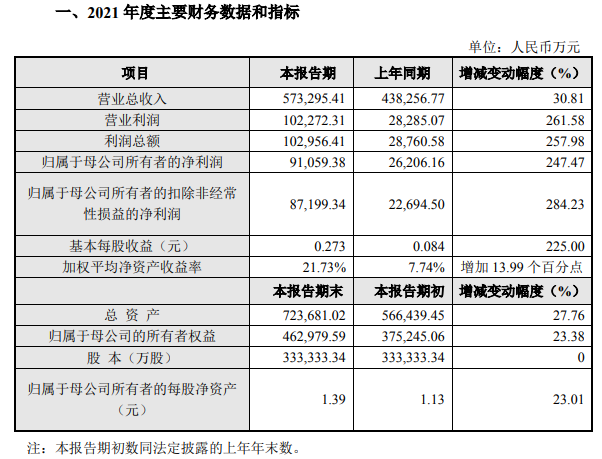 一、2021 年度主要财务数据和指标

单位：人民币万元

| 项目 | 本报告期 | 上年同期 | 增减变动幅度（%） |
|---|---|---|---|
| 营业总收入 | 573,295.41 | 438,256.77 | 30.81 |
| 营业利润 | 102,272.31 | 28,285.07 | 261.58 |
| 利润总额 | 102,956.41 | 28,760.58 | 257.98 |
| 归属于母公司所有者的净利润 | 91,059.38 | 26,206.16 | 247.47 |
| 归属于母公司所有者的扣除非经常性损益的净利润 | 87,199.34 | 22,694.50 | 284.23 |
| 基本每股收益（元） | 0.273 | 0.084 | 225.00 |
| 加权平均净资产收益率 | 21.73% | 7.74% | 增加 13.99 个百分点 |
|  | 本报告期末 | 本报告期初 | 增减变动幅度（%） |
| 总 资 产 | 723,681.02 | 566,439.45 | 27.76 |
| 归属于母公司的所有者权益 | 462,979.59 | 375,245.06 | 23.38 |
| 股 本（万股） | 333,333.34 | 333,333.34 | 0 |
| 归属于母公司所有者的每股净资产（元） | 1.39 | 1.13 | 23.01 |

注：本报告期初数同法定披露的上年年末数。